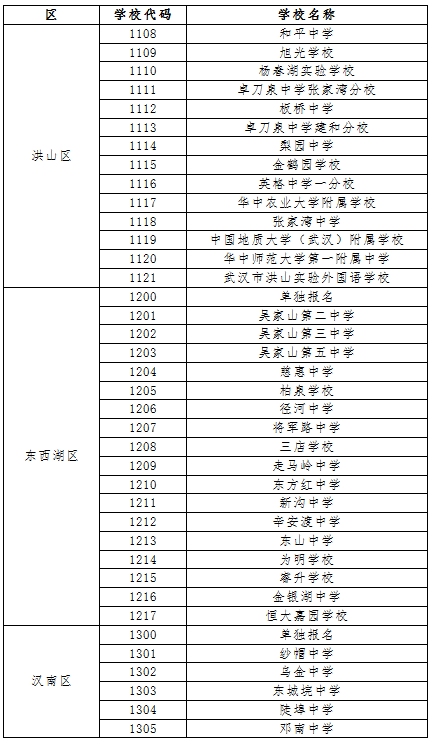 | 区 | 学校代码 | 学校名称 |
|---|---|---|
| 洪山区 | 1108 | 和平中学 |
| | 1109 | 旭光学校 |
| | 1110 | 杨春湖实验学校 |
| | 1111 | 卓刀泉中学张家湾分校 |
| | 1112 | 板桥中学 |
| | 1113 | 卓刀泉中学建和分校 |
| | 1114 | 梨园中学 |
| | 1115 | 金鹤园学校 |
| | 1116 | 英格中学一分校 |
| | 1117 | 华中农业大学附属学校 |
| | 1118 | 张家湾中学 |
| | 1119 | 中国地质大学（武汉）附属学校 |
| | 1120 | 华中师范大学第一附属中学 |
| | 1121 | 武汉市洪山实验外国语学校 |
| 东西湖区 | 1200 | 单独报名 |
| | 1201 | 吴家山第二中学 |
| | 1202 | 吴家山第三中学 |
| | 1203 | 吴家山第五中学 |
| | 1204 | 慈惠中学 |
| | 1205 | 柏泉学校 |
| | 1206 | 径河中学 |
| | 1207 | 将军路中学 |
| | 1208 | 三店学校 |
| | 1209 | 走马岭中学 |
| | 1210 | 东方红中学 |
| | 1211 | 新沟中学 |
| | 1212 | 辛安渡中学 |
| | 1213 | 东山中学 |
| | 1214 | 为明学校 |
| | 1215 | 睿升学校 |
| | 1216 | 金银湖中学 |
| | 1217 | 恒大嘉园学校 |
| 汉南区 | 1300 | 单独报名 |
| | 1301 | 纱帽中学 |
| | 1302 | 乌金中学 |
| | 1303 | 东城垸中学 |
| | 1304 | 陡埠中学 |
| | 1305 | 邓南中学 |